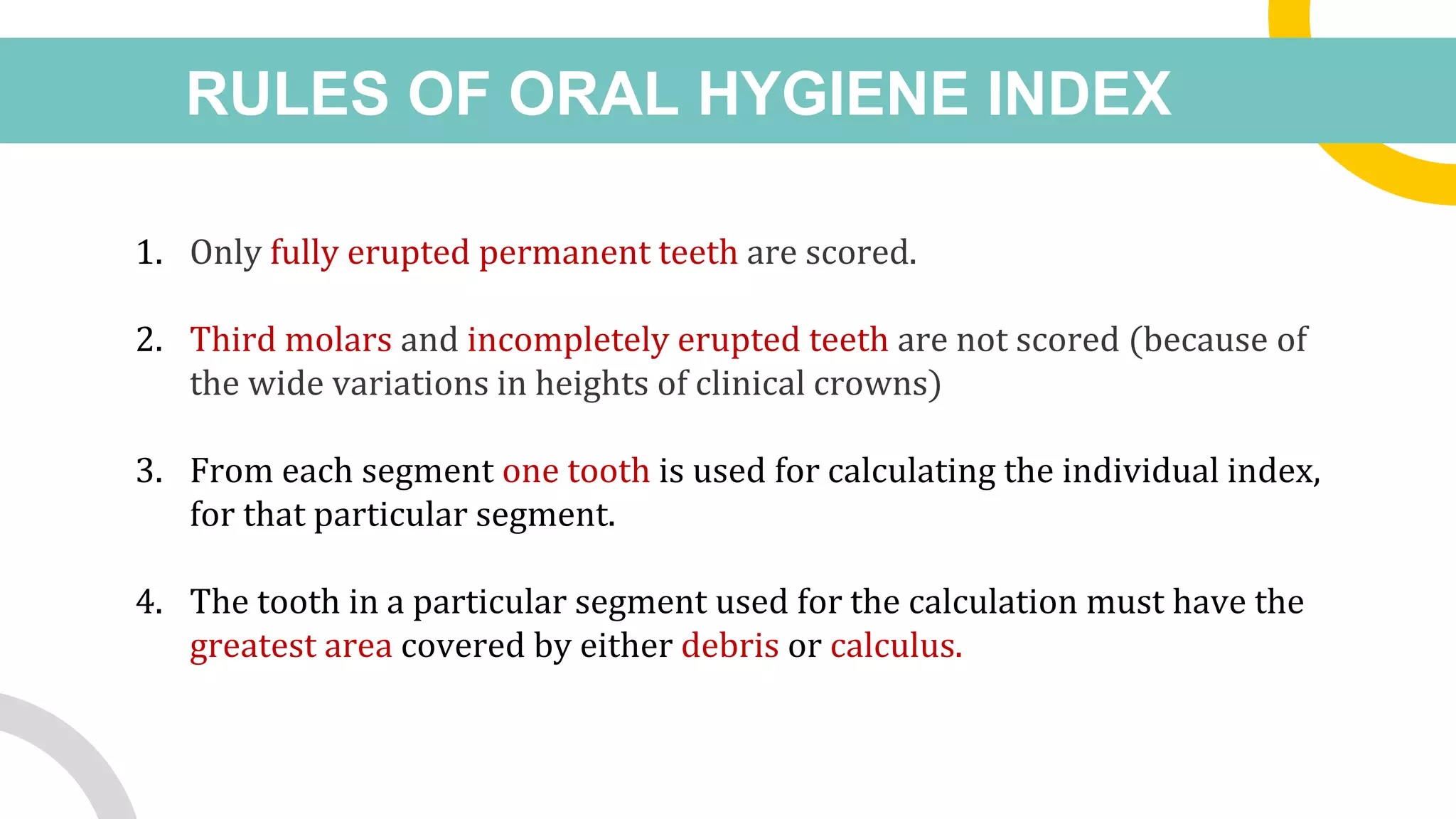 RULES OF ORAL HYGIENE INDEX

1. Only fully erupted permanent teeth are scored.

2. Third molars and incompletely erupted teeth are not scored (because of the wide variations in heights of clinical crowns)

3. From each segment one tooth is used for calculating the individual index, for that particular segment.

4. The tooth in a particular segment used for the calculation must have the greatest area covered by either debris or calculus.